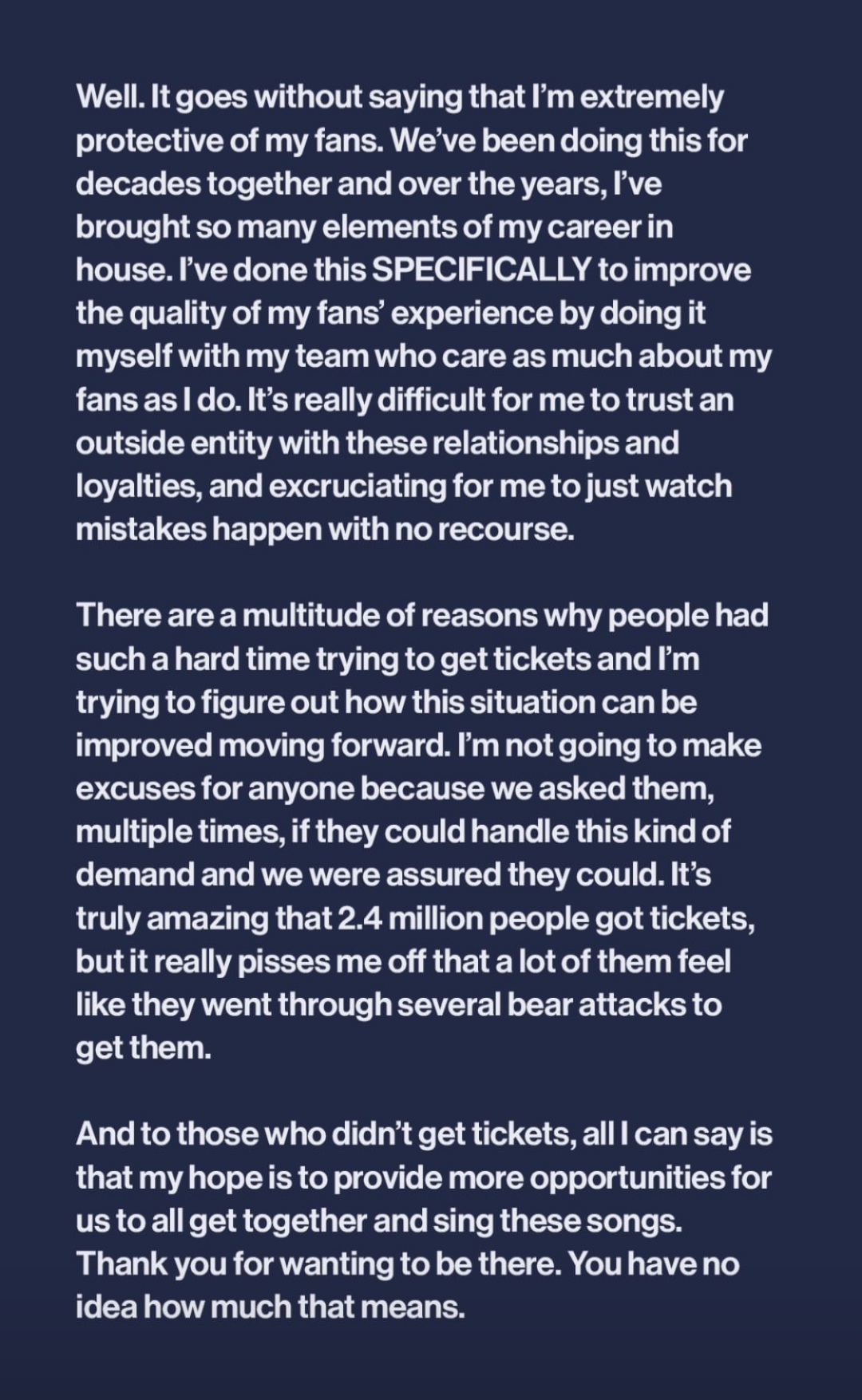 Well. It goes without saying that I'm extremely protective of my fans. We've been doing this for decades together and over the years, I've brought so many elements of my career in house. I've done this SPECIFICALLY to improve the quality of my fans' experience by doing it myself with my team who care as much about my fans as I do. It's really difficult for me to trust an outside entity with these relationships and loyalties, and excruciating for me to just watch mistakes happen with no recourse.

There are a multitude of reasons why people had such a hard time trying to get tickets and I'm trying to figure out how this situation can be improved moving forward. I'm not going to make excuses for anyone because we asked them, multiple times, if they could handle this kind of demand and we were assured they could. It's truly amazing that 2.4 million people got tickets, but it really pisses me off that a lot of them feel like they went through several bear attacks to get them.

And to those who didn't get tickets, all I can say is that my hope is to provide more opportunities for us to all get together and sing these songs. Thank you for wanting to be there. You have no idea how much that means.